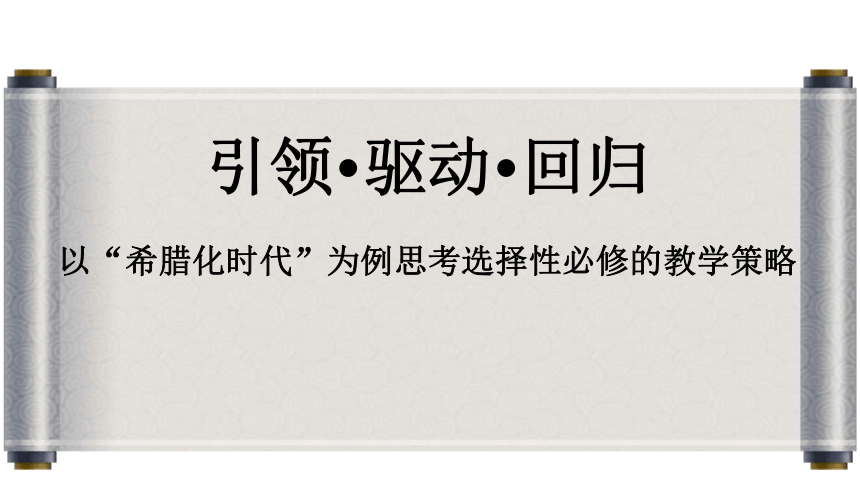 引领•驱动•回归

以“希腊化时代”为例思考选择性必修的教学策略